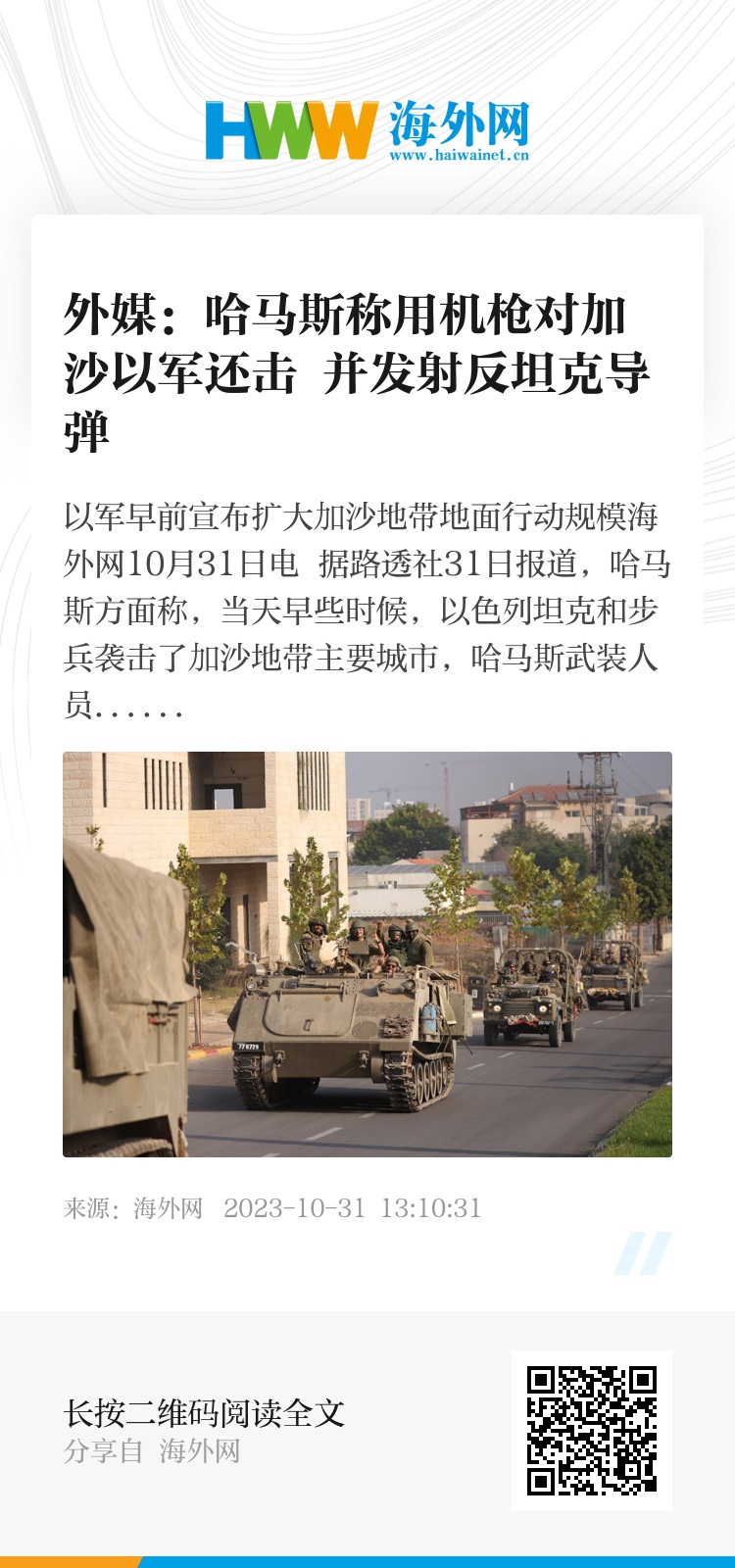 HWW 海外网
www.haiwainet.cn

外媒：哈马斯称用机枪对加沙以军还击 并发射反坦克导弹

以军早前宣布扩大加沙地带地面行动规模海外网10月31日电 据路透社31日报道，哈马斯方面称，当天早些时候，以色列坦克和步兵袭击了加沙地带主要城市，哈马斯武装人员……

来源：海外网 2023-10-31 13:10:31

长按二维码阅读全文
分享自 海外网